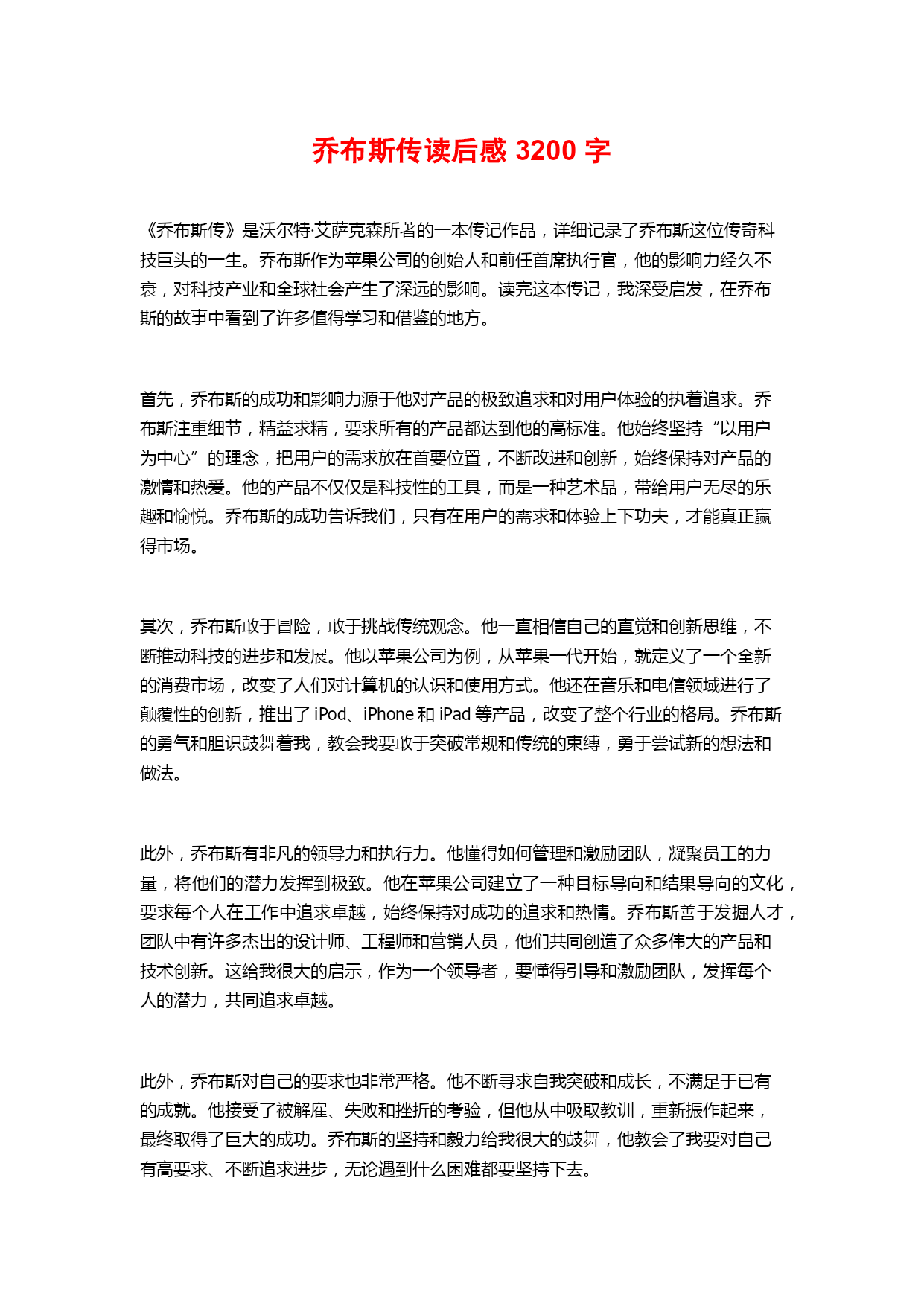 乔布斯传读后感 3200 字

《乔布斯传》是沃尔特·艾萨克森所著的一本传记作品，详细记录了乔布斯这位传奇科技巨头的一生。乔布斯作为苹果公司的创始人和前任首席执行官，他的影响力经久不衰，对科技产业和全球社会产生了深远的影响。读完这本传记，我深受启发，在乔布斯的故事中看到了许多值得学习和借鉴的地方。

首先，乔布斯的成功和影响力源于他对产品的极致追求和对用户体验的执着追求。乔布斯注重细节，精益求精，要求所有的产品都达到他的高标准。他始终坚持“以用户为中心”的理念，把用户的需求放在首要位置，不断改进和创新，始终保持对产品的激情和热爱。他的产品不仅仅是科技性的工具，而是一种艺术品，带给用户无尽的乐趣和愉悦。乔布斯的成功告诉我们，只有在用户的需求和体验上下功夫，才能真正赢得市场。

其次，乔布斯敢于冒险，敢于挑战传统观念。他一直相信自己的直觉和创新思维，不断推动科技的进步和发展。他以苹果公司为例，从苹果一代开始，就定义了一个全新的消费市场，改变了人们对计算机的认识和使用方式。他还在音乐和电信领域进行了颠覆性的创新，推出了 iPod、iPhone 和 iPad 等产品，改变了整个行业的格局。乔布斯的勇气和胆识鼓舞着我，教会我要敢于突破常规和传统的束缚，勇于尝试新的想法和做法。

此外，乔布斯有非凡的领导力和执行力。他懂得如何管理和激励团队，凝聚员工的力量，将他们的潜力发挥到极致。他在苹果公司建立了一种目标导向和结果导向的文化，要求每个人在工作中追求卓越，始终保持对成功的追求和热情。乔布斯善于发掘人才，团队中有许多杰出的设计师、工程师和营销人员，他们共同创造了众多伟大的产品和技术创新。这给我很大的启示，作为一个领导者，要懂得引导和激励团队，发挥每个人的潜力，共同追求卓越。

此外，乔布斯对自己的要求也非常严格。他不断寻求自我突破和成长，不满足于已有的成就。他接受了被解雇、失败和挫折的考验，但他从中吸取教训，重新振作起来，最终取得了巨大的成功。乔布斯的坚持和毅力给我很大的鼓舞，他教会了我要对自己有高要求、不断追求进步，无论遇到什么困难都要坚持下去。